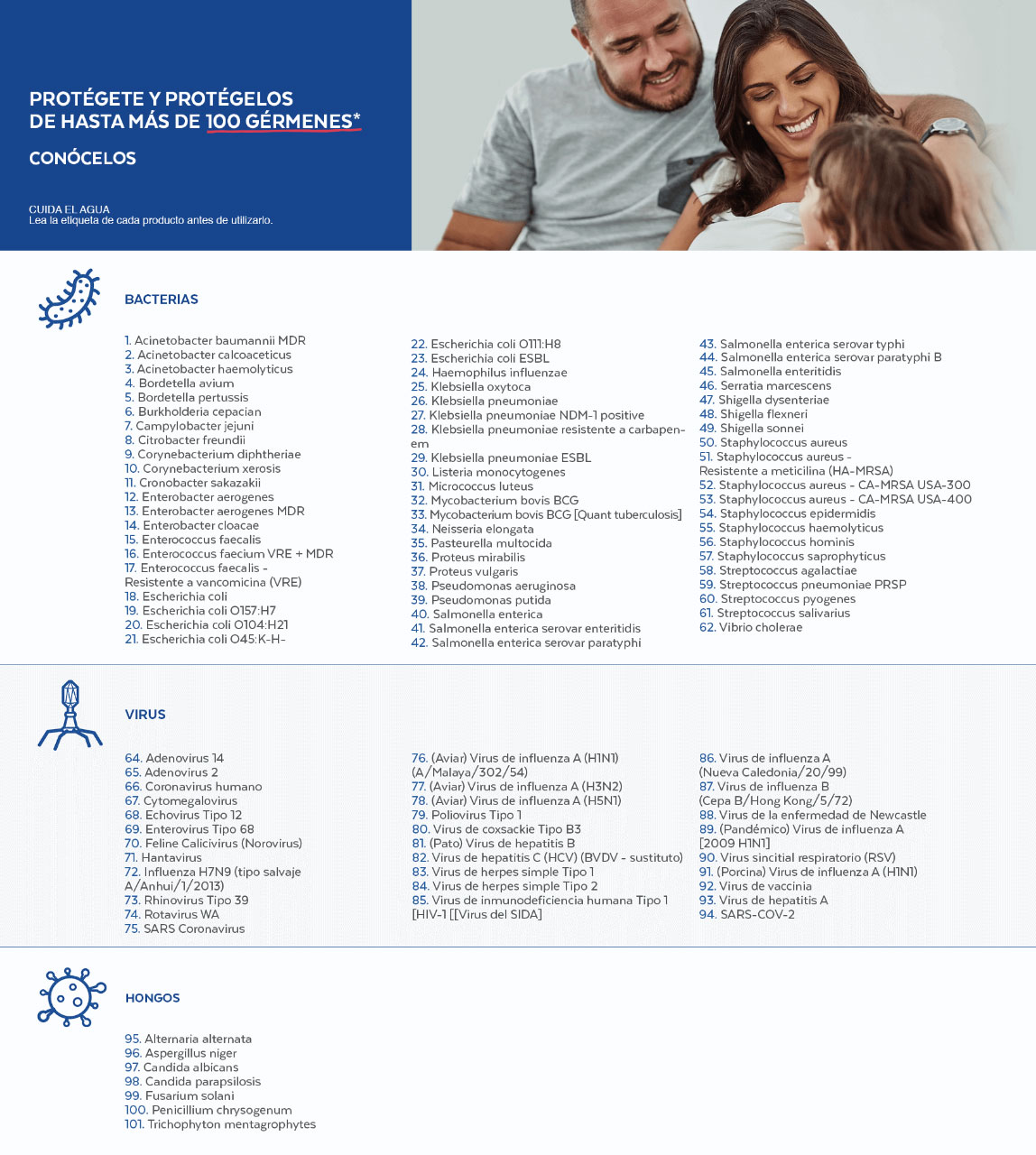 PROTÉGETE Y PROTÉGELOS DE HASTA MÁS DE 100 GÉRMENES*

CONÓCELOS

CUIDA EL AGUA
Lea la etiqueta de cada producto antes de utilizarlo.

BACTERIAS

1. Acinetobacter baumannii MDR
2. Acinetobacter calcoaceticus
3. Acinetobacter haemolyticus
4. Bordetella avium
5. Bordetella pertussis
6. Burkholderia cepacian
7. Campylobacter jejuni
8. Citrobacter freundii
9. Corynebacterium diphtheriae
10. Corynebacterium xerosis
11. Cronobacter sakazakii
12. Enterobacter aerogenes
13. Enterobacter aerogenes MDR
14. Enterobacter cloacae
15. Enterococcus faecalis
16. Enterococcus faecium VRE + MDR
17. Enterococcus faecalis - Resistente a vancomicina (VRE)
18. Escherichia coli
19. Escherichia coli O157:H7
20. Escherichia coli O104:H21
21. Escherichia coli O45:K-H-

22. Escherichia coli O111:H8
23. Escherichia coli ESBL
24. Haemophilus influenzae
25. Klebsiella oxytoca
26. Klebsiella pneumoniae
27. Klebsiella pneumoniae NDM-1 positive
28. Klebsiella pneumoniae resistente a carbapenem
29. Klebsiella pneumoniae ESBL
30. Listeria monocytogenes
31. Micrococcus luteus
32. Mycobacterium bovis BCG
33. Mycobacterium bovis BCG [Quant tuberculosis]
34. Neisseria elongata
35. Pasteurella multocida
36. Proteus mirabilis
37. Proteus vulgaris
38. Pseudomonas aeruginosa
39. Pseudomonas putida
40. Salmonella enterica
41. Salmonella enterica serovar enteritidis
42. Salmonella enterica serovar paratyphi

43. Salmonella enterica serovar typhi
44. Salmonella enterica serovar paratyphi B
45. Salmonella enteritidis
46. Serratia marcescens
47. Shigella dysenteriae
48. Shigella flexneri
49. Shigella sonnei
50. Staphylococcus aureus
51. Staphylococcus aureus - Resistente a meticilina (HA-MRSA)
52. Staphylococcus aureus - CA-MRSA USA-300
53. Staphylococcus aureus - CA-MRSA USA-400
54. Staphylococcus epidermidis
55. Staphylococcus haemolyticus
56. Staphylococcus hominis
57. Staphylococcus saprophyticus
58. Streptococcus agalactiae
59. Streptococcus pneumoniae PRSP
60. Streptococcus pyogenes
61. Streptococcus salivarius
62. Vibrio cholerae

VIRUS

64. Adenovirus 14
65. Adenovirus 2
66. Coronavirus humano
67. Cytomegalovirus
68. Echovirus Tipo 12
69. Enterovirus Tipo 68
70. Feline Calicivirus (Norovirus)
71. Hantavirus
72. Influenza H7N9 (tipo salvaje A/Anhui/1/2013)
73. Rhinovirus Tipo 39
74. Rotavirus WA
75. SARS Coronavirus

76. (Aviar) Virus de influenza A (H1N1) (A/Malaya/302/54)
77. (Aviar) Virus de influenza A (H3N2)
78. (Aviar) Virus de influenza A (H5N1)
79. Poliovirus Tipo 1
80. Virus de coxsackie Tipo B3
81. (Pato) Virus de hepatitis B
82. Virus de hepatitis C (HCV) (BVDV - sustituto)
83. Virus de herpes simple Tipo 1
84. Virus de herpes simple Tipo 2
85. Virus de inmunodeficiencia humana Tipo 1 [HIV-1 [[Virus del SIDA]

86. Virus de influenza A (Nueva Caledonia/20/99)
87. Virus de influenza B (Cepa B/Hong Kong/5/72)
88. Virus de la enfermedad de Newcastle
89. (Pandémico) Virus de influenza A [2009 H1N1]
90. Virus sincitial respiratorio (RSV)
91. (Porcina) Virus de influenza A (H1N1)
92. Virus de vaccinia
93. Virus de hepatitis A
94. SARS-COV-2

HONGOS

95. Alternaria alternata
96. Aspergillus niger
97. Candida albicans
98. Candida parapsilosis
99. Fusarium solani
100. Penicillium chrysogenum
101. Trichophyton mentagrophytes